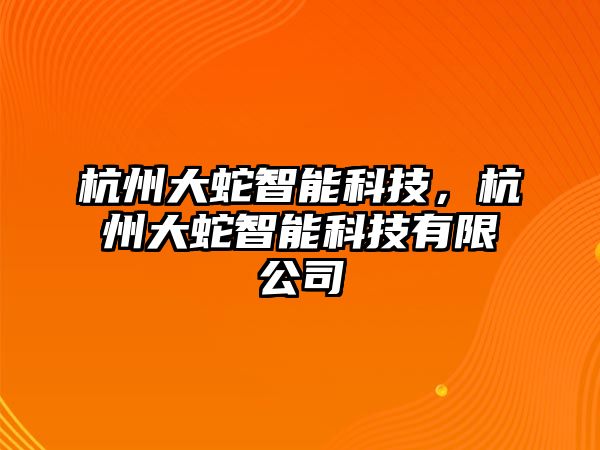 杭州大蛇智能科技，杭州大蛇智能科技有限公司